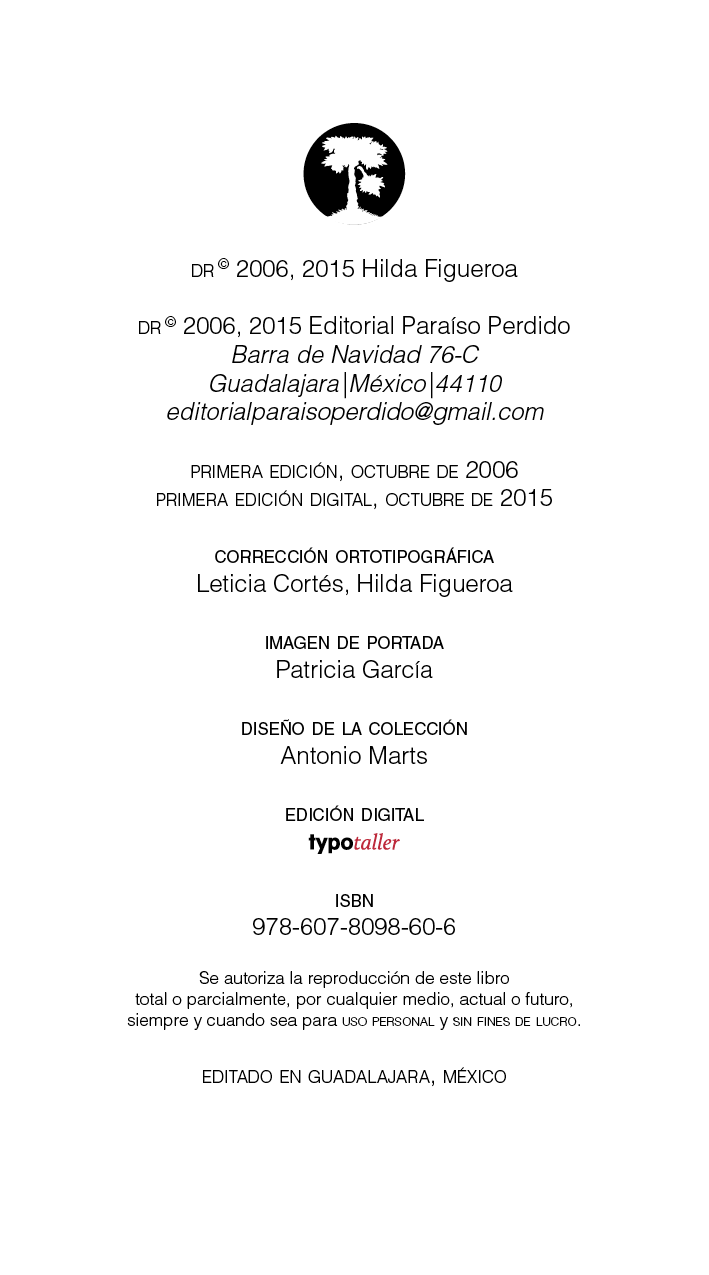 DR © 2006, 2015 Hilda Figueroa

DR © 2006, 2015 Editorial Paraíso Perdido
Barra de Navidad 76-C
Guadalajara|México|44110
editorialparaisoperdido@gmail.com

PRIMERA EDICIÓN, OCTUBRE DE 2006
PRIMERA EDICIÓN DIGITAL, OCTUBRE DE 2015

CORRECCIÓN ORTOTIPOGRÁFICA
Leticia Cortés, Hilda Figueroa

IMAGEN DE PORTADA
Patricia García

DISEÑO DE LA COLECCIÓN
Antonio Marts

EDICIÓN DIGITAL
typotaller

ISBN
978-607-8098-60-6

Se autoriza la reproducción de este libro total o parcialmente, por cualquier medio, actual o futuro, siempre y cuando sea para USO PERSONAL y SIN FINES DE LUCRO.

EDITADO EN GUADALAJARA, MÉXICO